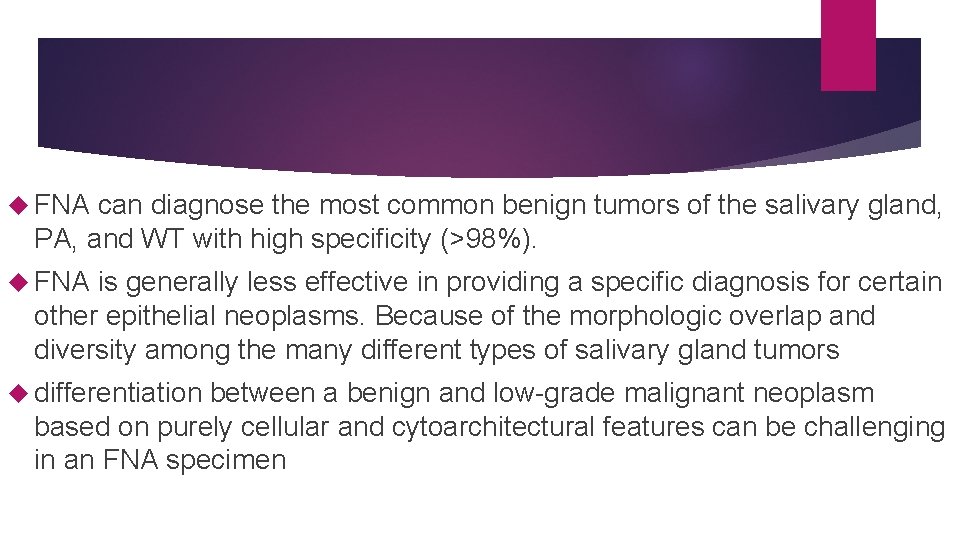 FNA can diagnose the most common benign tumors of the salivary gland, PA, and WT with high specificity (>98%).

FNA is generally less effective in providing a specific diagnosis for certain other epithelial neoplasms. Because of the morphologic overlap and diversity among the many different types of salivary gland tumors

differentiation between a benign and low-grade malignant neoplasm based on purely cellular and cytoarchitectural features can be challenging in an FNA specimen